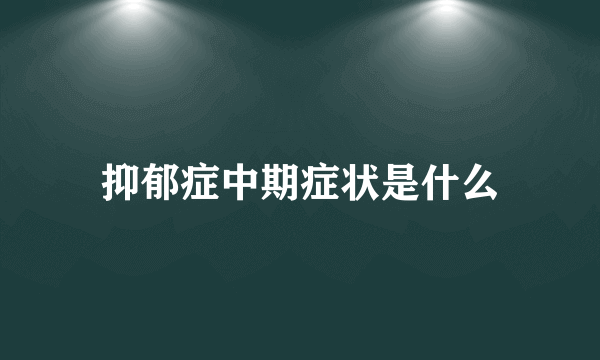 抑郁症中期症状是什么